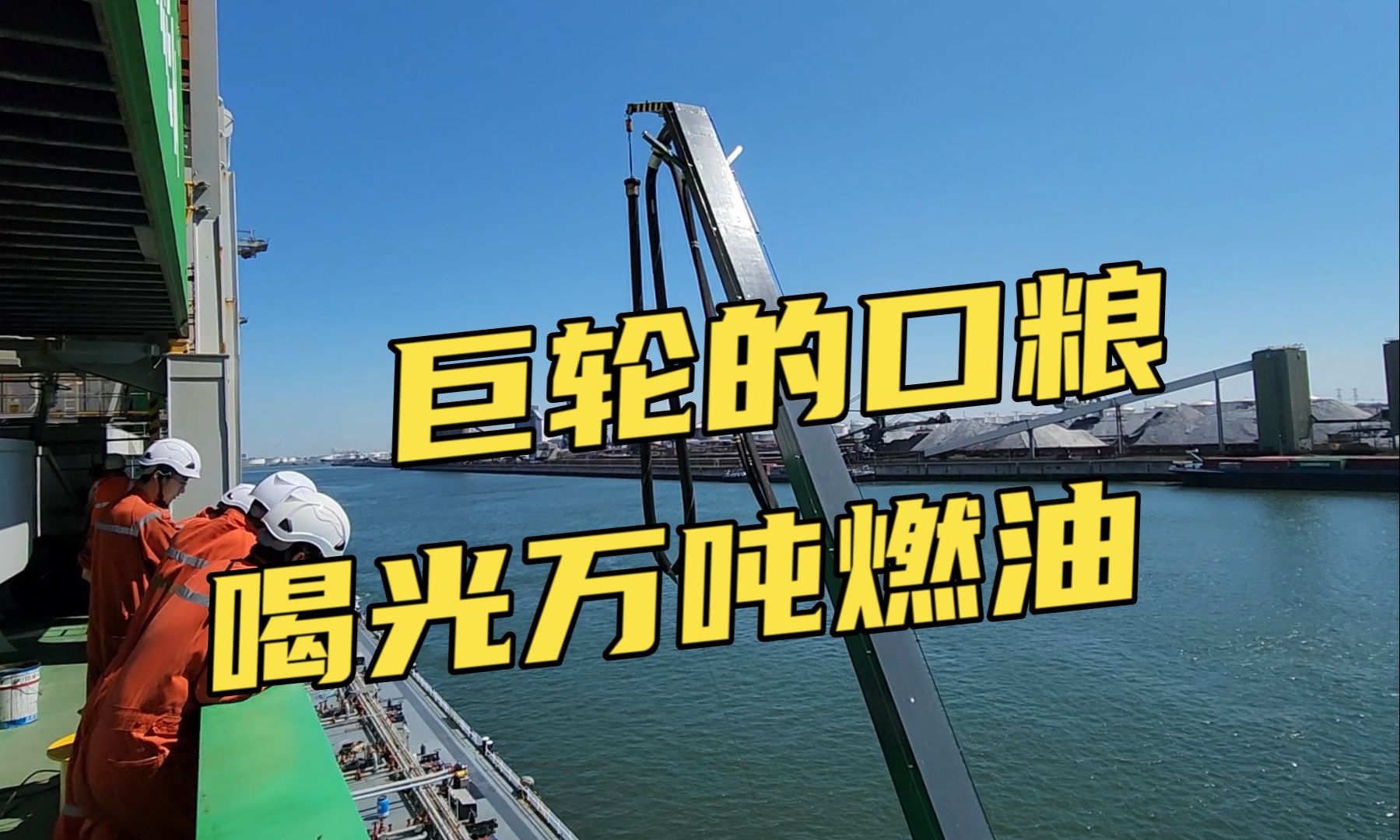 巨轮的口粮
喝光万吨燃油